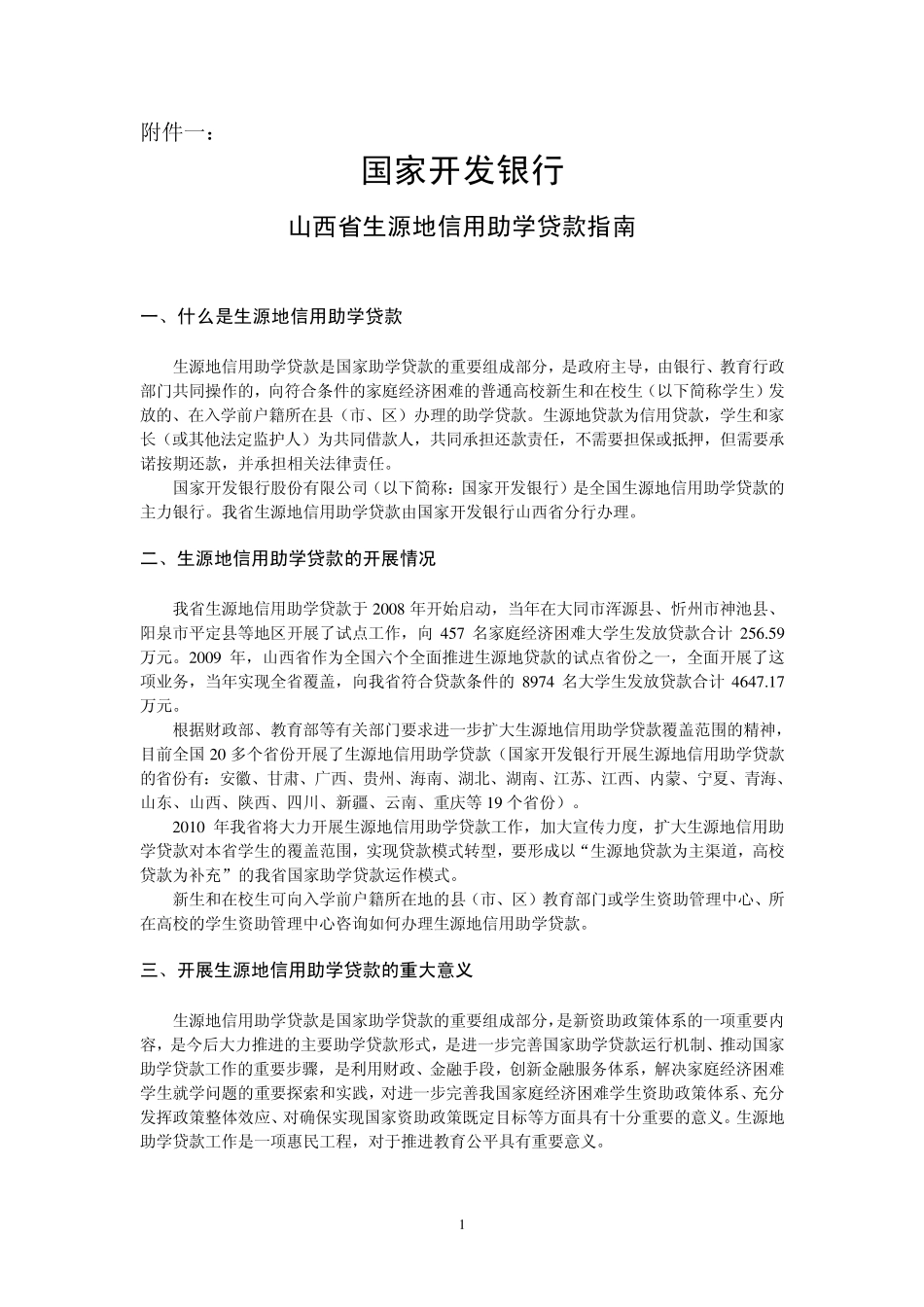 附件一：

国家开发银行

山西省生源地信用助学贷款指南

一、什么是生源地信用助学贷款

生源地信用助学贷款是国家助学贷款的重要组成部分，是政府主导，由银行、教育行政部门共同操作的，向符合条件的家庭经济困难的普通高校新生和在校生（以下简称学生）发放的、在入学前户籍所在县（市、区）办理的助学贷款。生源地贷款为信用贷款，学生和家长（或其他法定监护人）为共同借款人，共同承担还款责任，不需要担保或抵押，但需要承诺按期还款，并承担相关法律责任。

国家开发银行股份有限公司（以下简称：国家开发银行）是全国生源地信用助学贷款的主力银行。我省生源地信用助学贷款由国家开发银行山西省分行办理。

二、生源地信用助学贷款的开展情况

我省生源地信用助学贷款于 2008 年开始启动，当年在大同市浑源县、忻州市神池县、阳泉市平定县等地区开展了试点工作，向 457 名家庭经济困难大学生发放贷款合计 256.59 万元。2009 年，山西省作为全国六个全面推进生源地贷款的试点省份之一，全面开展了这项业务，当年实现全省覆盖，向我省符合贷款条件的 8974 名大学生发放贷款合计 4647.17 万元。

根据财政部、教育部等有关部门要求进一步扩大生源地信用助学贷款覆盖范围的精神，目前全国 20 多个省份开展了生源地信用助学贷款（国家开发银行开展生源地信用助学贷款的省份有：安徽、甘肃、广西、贵州、海南、湖北、湖南、江苏、江西、内蒙、宁夏、青海、山东、山西、陕西、四川、新疆、云南、重庆等 19 个省份）。

2010 年我省将大力开展生源地信用助学贷款工作，加大宣传力度，扩大生源地信用助学贷款对本省学生的覆盖范围，实现贷款模式转型，要形成以“生源地贷款为主渠道，高校贷款为补充”的我省国家助学贷款运作模式。

新生和在校生可向入学前户籍所在地的县（市、区）教育部门或学生资助管理中心、所在高校的学生资助管理中心咨询如何办理生源地信用助学贷款。

三、开展生源地信用助学贷款的重大意义

生源地信用助学贷款是国家助学贷款的重要组成部分，是新资助政策体系的一项重要内容，是今后大力推进的主要助学贷款形式，是进一步完善国家助学贷款运行机制、推动国家助学贷款工作的重要步骤，是利用财政、金融手段，创新金融服务体系，解决家庭经济困难学生就学问题的重要探索和实践，对进一步完善我国家庭经济困难学生资助政策体系、充分发挥政策整体效应、对确保实现国家资助政策既定目标等方面具有十分重要的意义。生源地助学贷款工作是一项惠民工程，对于推进教育公平具有重要意义。

1